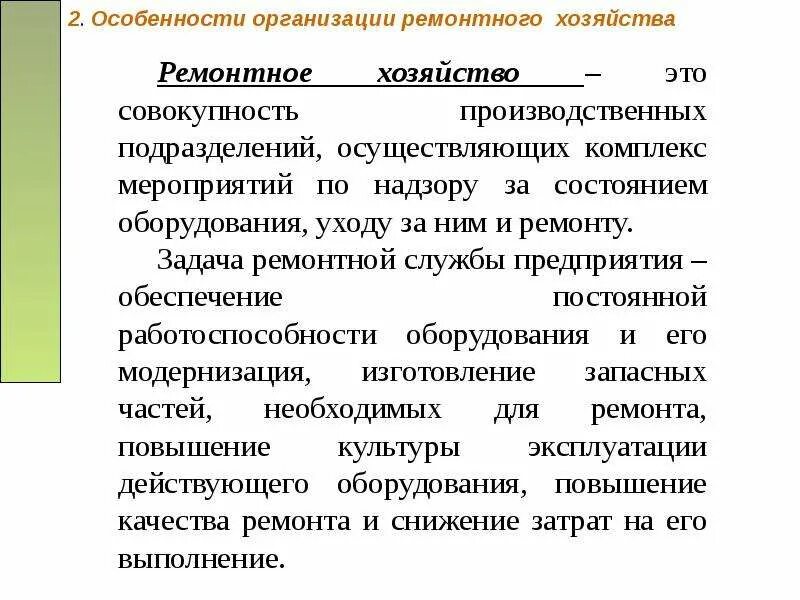 2. Особенности организации ремонтного хозяйства

Ремонтное хозяйство – это совокупность производственных подразделений, осуществляющих комплекс мероприятий по надзору за состоянием оборудования, уходу за ним и ремонту.

Задача ремонтной службы предприятия – обеспечение постоянной работоспособности оборудования и его модернизация, изготовление запасных частей, необходимых для ремонта, повышение культуры эксплуатации действующего оборудования, повышение качества ремонта и снижение затрат на его выполнение.